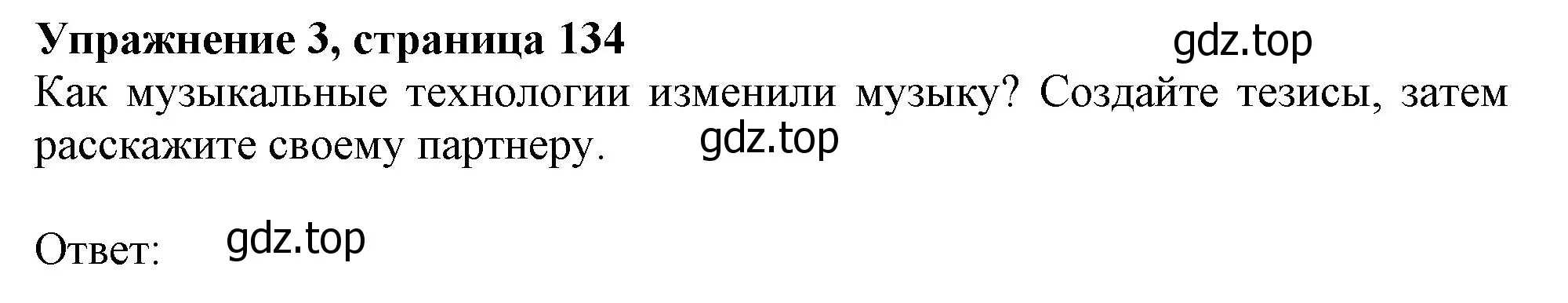 **Упражнение 3, страница 134** gdz.top

Как музыкальные технологии изменили музыку? Создайте тезисы, затем расскажите своему партнеру. gdz.top

Ответ: gdz.top